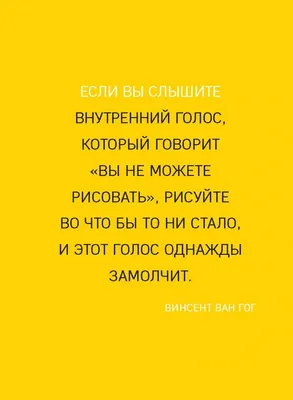 ЕСЛИ ВЫ СЛЫШИТЕ ВНУТРЕННИЙ ГОЛОС, КОТОРЫЙ ГОВОРИТ «ВЫ НЕ МОЖЕТЕ РИСОВАТЬ», РИСУЙТЕ ВО ЧТО БЫ ТО НИ СТАЛО, И ЭТОТ ГОЛОС ОДНАЖДЫ ЗАМОЛЧИТ.

ВИНСЕНТ ВАН ГОГ